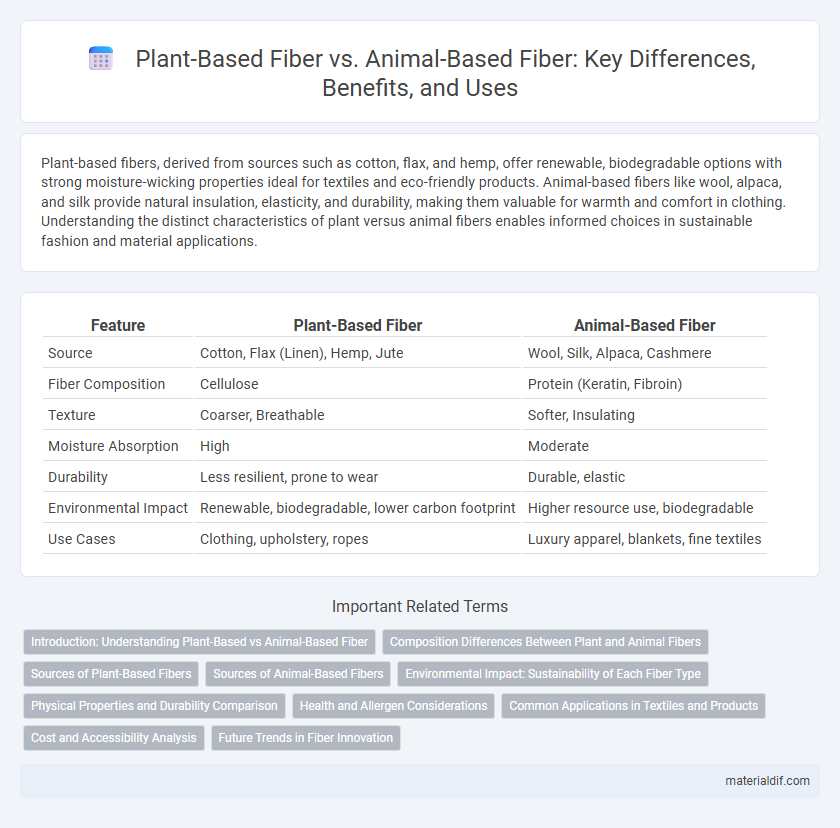 Plant-Based Fiber vs. Animal-Based Fiber: Key Differences, Benefits, and Uses

Plant-based fibers, derived from sources such as cotton, flax, and hemp, offer renewable, biodegradable options with strong moisture-wicking properties ideal for textiles and eco-friendly products. Animal-based fibers like wool, alpaca, and silk provide natural insulation, elasticity, and durability, making them valuable for warmth and comfort in clothing. Understanding the distinct characteristics of plant versus animal fibers enables informed choices in sustainable fashion and material applications.

| Feature | Plant-Based Fiber | Animal-Based Fiber |
|---|---|---|
| Source | Cotton, Flax (Linen), Hemp, Jute | Wool, Silk, Alpaca, Cashmere |
| Fiber Composition | Cellulose | Protein (Keratin, Fibroin) |
| Texture | Coarser, Breathable | Softer, Insulating |
| Moisture Absorption | High | Moderate |
| Durability | Less resilient, prone to wear | Durable, elastic |
| Environmental Impact | Renewable, biodegradable, lower carbon footprint | Higher resource use, biodegradable |
| Use Cases | Clothing, upholstery, ropes | Luxury apparel, blankets, fine textiles |

Important Related Terms

Introduction: Understanding Plant-Based vs Animal-Based Fiber
Composition Differences Between Plant and Animal Fibers
Sources of Plant-Based Fibers
Sources of Animal-Based Fibers
Environmental Impact: Sustainability of Each Fiber Type
Physical Properties and Durability Comparison
Health and Allergen Considerations
Common Applications in Textiles and Products
Cost and Accessibility Analysis
Future Trends in Fiber Innovation

materialdif.com